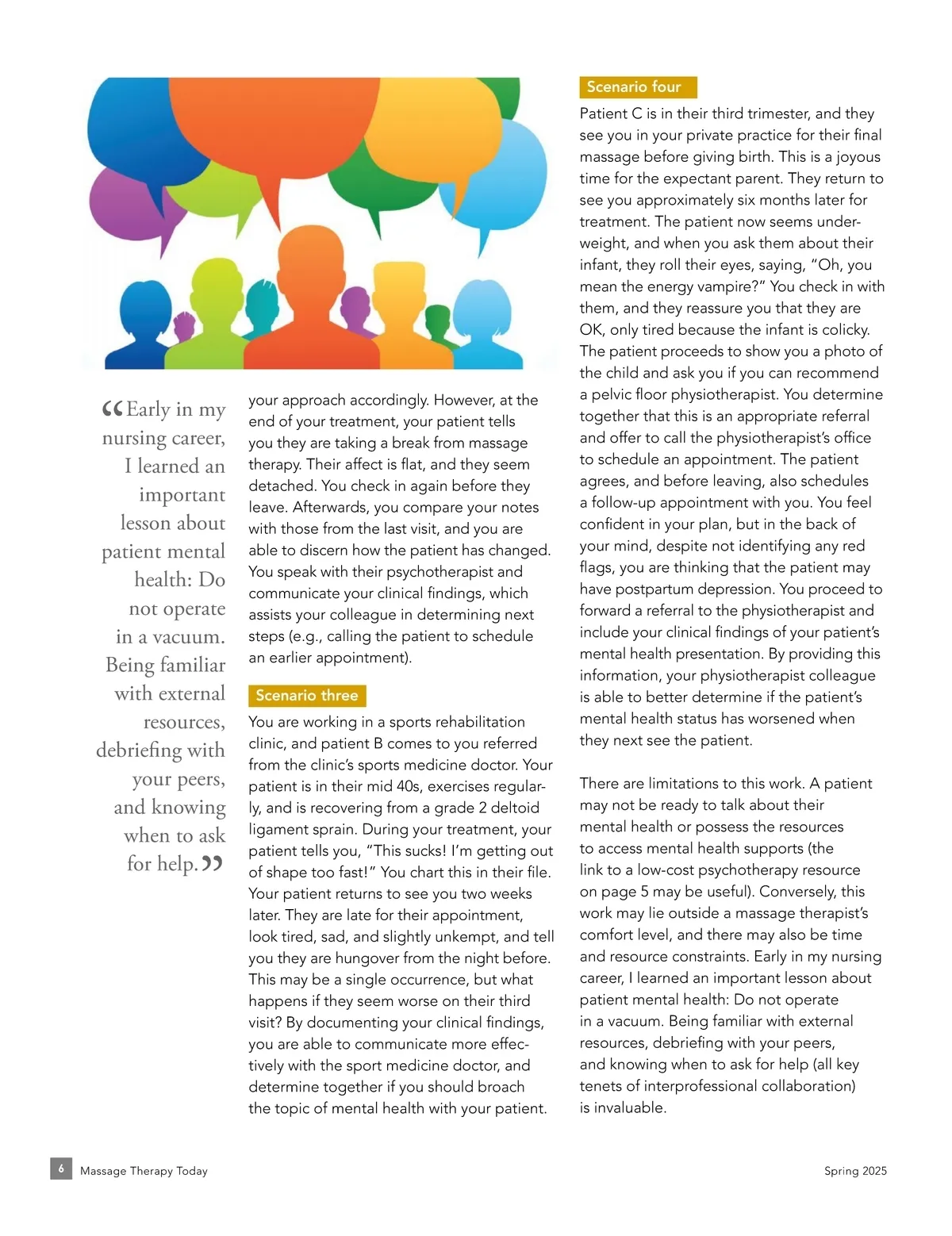 “Early in my nursing career, I learned an important lesson about patient mental health: Do not operate in a vacuum. Being familiar with external resources, debriefing with your peers, and knowing when to ask for help.”

your approach accordingly. However, at the end of your treatment, your patient tells you they are taking a break from massage therapy. Their affect is flat, and they seem detached. You check in again before they leave. Afterwards, you compare your notes with those from the last visit, and you are able to discern how the patient has changed. You speak with their psychotherapist and communicate your clinical findings, which assists your colleague in determining next steps (e.g., calling the patient to schedule an earlier appointment).

Scenario three

You are working in a sports rehabilitation clinic, and patient B comes to you referred from the clinic's sports medicine doctor. Your patient is in their mid 40s, exercises regularly, and is recovering from a grade 2 deltoid ligament sprain. During your treatment, your patient tells you, "This sucks! I'm getting out of shape too fast!" You chart this in their file. Your patient returns to see you two weeks later. They are late for their appointment, look tired, sad, and slightly unkempt, and tell you they are hungover from the night before. This may be a single occurrence, but what happens if they seem worse on their third visit? By documenting your clinical findings, you are able to communicate more effectively with the sport medicine doctor, and determine together if you should broach the topic of mental health with your patient.

Scenario four

Patient C is in their third trimester, and they see you in your private practice for their final massage before giving birth. This is a joyous time for the expectant parent. They return to see you approximately six months later for treatment. The patient now seems underweight, and when you ask them about their infant, they roll their eyes, saying, "Oh, you mean the energy vampire?" You check in with them, and they reassure you that they are OK, only tired because the infant is colicky. The patient proceeds to show you a photo of the child and ask you if you can recommend a pelvic floor physiotherapist. You determine together that this is an appropriate referral and offer to call the physiotherapist's office to schedule an appointment. The patient agrees, and before leaving, also schedules a follow-up appointment with you. You feel confident in your plan, but in the back of your mind, despite not identifying any red flags, you are thinking that the patient may have postpartum depression. You proceed to forward a referral to the physiotherapist and include your clinical findings of your patient's mental health presentation. By providing this information, your physiotherapist colleague is able to better determine if the patient's mental health status has worsened when they next see the patient.

There are limitations to this work. A patient may not be ready to talk about their mental health or possess the resources to access mental health supports (the link to a low-cost psychotherapy resource on page 5 may be useful). Conversely, this work may lie outside a massage therapist's comfort level, and there may also be time and resource constraints. Early in my nursing career, I learned an important lesson about patient mental health: Do not operate in a vacuum. Being familiar with external resources, debriefing with your peers, and knowing when to ask for help (all key tenets of interprofessional collaboration) is invaluable.

6 Massage Therapy Today

Spring 2025